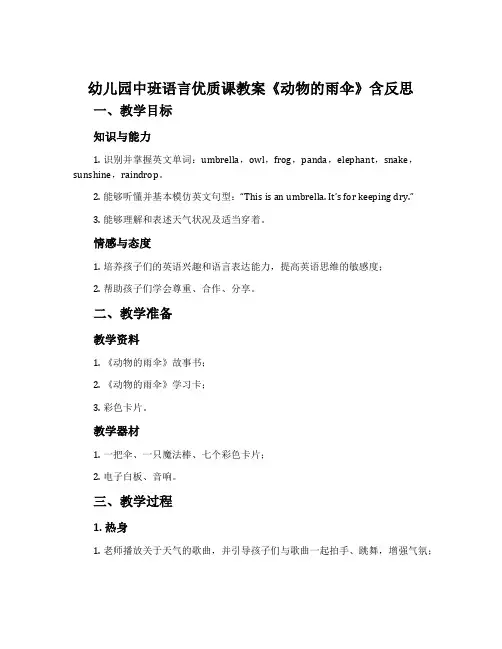 幼儿园中班语言优质课教案《动物的雨伞》含反思

一、教学目标

知识与能力

1. 识别并掌握英文单词：umbrella，owl，frog，panda，elephant，snake，sunshine，raindrop。

2. 能够听懂并基本模仿英文句型："This is an umbrella. It's for keeping dry."

3. 能够理解和表述天气状况及适当穿着。

情感与态度

1. 培养孩子们的英语兴趣和语言表达能力，提高英语思维的敏感度；

2. 帮助孩子们学会尊重、合作、分享。

二、教学准备

教学资料

1. 《动物的雨伞》故事书；

2. 《动物的雨伞》学习卡；

3. 彩色卡片。

教学器材

1. 一把伞、一只魔法棒、七个彩色卡片；

2. 电子白板、音响。

三、教学过程

1. 热身

1. 老师播放关于天气的歌曲，并引导孩子们与歌曲一起拍手、跳舞，增强气氛；